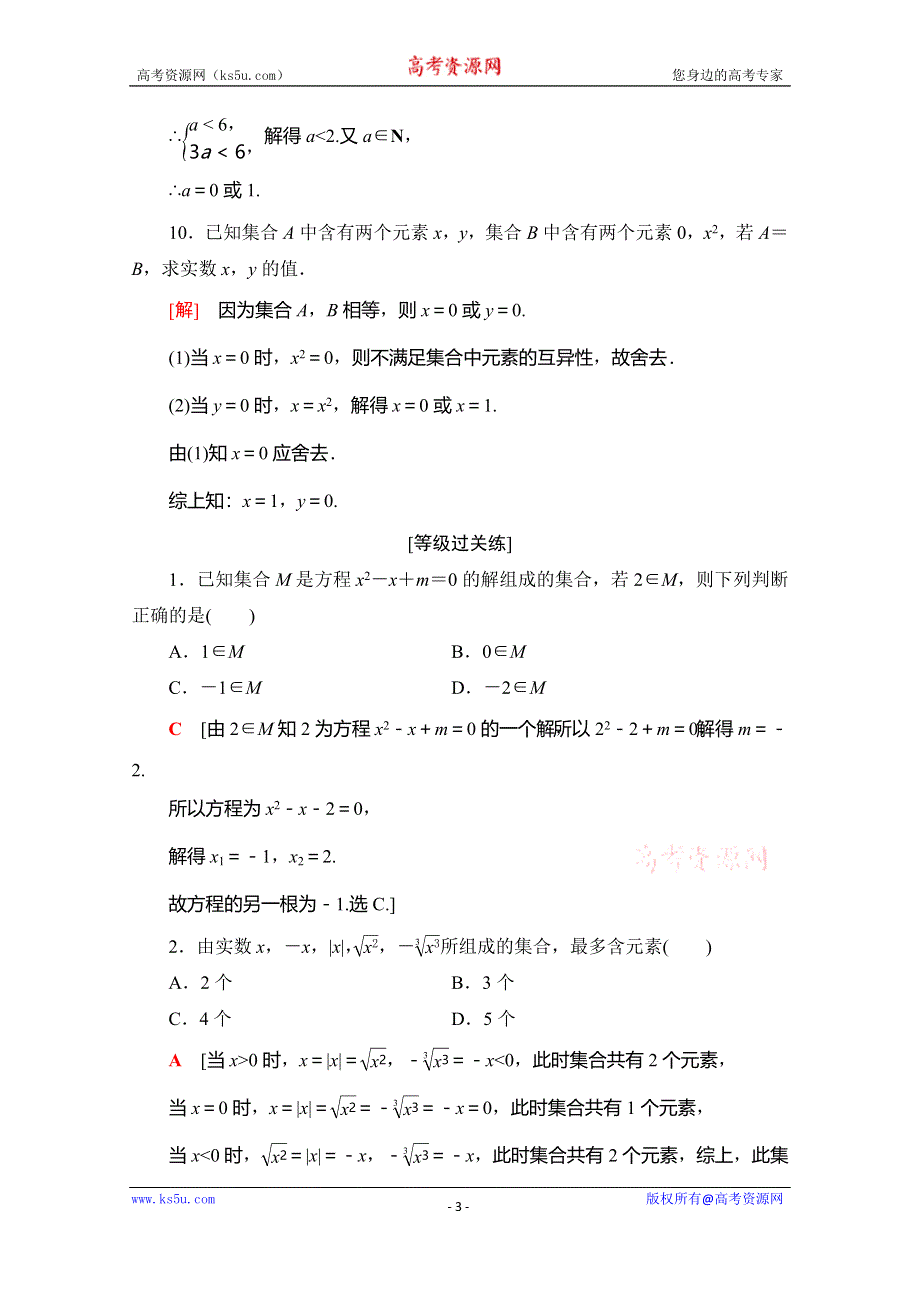 高考资源网（ks5u.com） 高考资源网 您身边的高考专家

$\therefore\begin{cases}a<6,\\3a<6,\end{cases}$ 解得 $a<2$.又 $a\in\mathbf{N}$，

$\therefore a=0$ 或 1.

10．已知集合 $A$ 中含有两个元素 $x$，$y$，集合 $B$ 中含有两个元素 0，$x^2$，若 $A=B$，求实数 $x$，$y$ 的值．

[解] 因为集合 $A$，$B$ 相等，则 $x=0$ 或 $y=0$.

(1)当 $x=0$ 时，$x^2=0$，则不满足集合中元素的互异性，故舍去．

(2)当 $y=0$ 时，$x=x^2$，解得 $x=0$ 或 $x=1$.

由(1)知 $x=0$ 应舍去．

综上知：$x=1$，$y=0$.

[等级过关练]

1．已知集合 $M$ 是方程 $x^2-x+m=0$ 的解组成的集合，若 $2\in M$，则下列判断正确的是(　　)

A．$1\in M$ B．$0\in M$

C．$-1\in M$ D．$-2\in M$

C [由 $2\in M$ 知 2 为方程 $x^2-x+m=0$ 的一个解所以 $2^2-2+m=0$解得 $m=-2$.

所以方程为 $x^2-x-2=0$，

解得 $x_1=-1$，$x_2=2$.

高考资源网

故方程的另一根为 $-1$.选 C.]

2．由实数 $x$，$-x$，$|x|$，$\sqrt{x^2}$，$-\sqrt[3]{x^3}$所组成的集合，最多含元素(　　)

A．2 个 B．3 个

C．4 个 D．5 个

A [当 $x>0$ 时，$x=|x|=\sqrt{x^2}$，$-\sqrt[3]{x^3}=-x<0$，此时集合共有 2 个元素，

当 $x=0$ 时，$x=|x|=\sqrt{x^2}=-\sqrt[3]{x^3}=-x=0$，此时集合共有 1 个元素，

当 $x<0$ 时，$\sqrt{x^2}=|x|=-x$，$-\sqrt[3]{x^3}=-x$，此时集合共有 2 个元素，综上，此集

www.ks5u.com - 3 - 版权所有@高考资源网